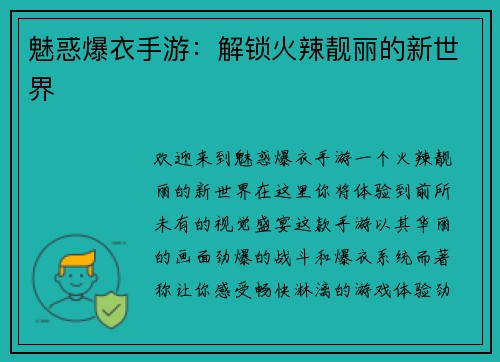 魅惑爆衣手游：解锁火辣靓丽的新世界

欢迎来到魅惑爆衣手游一个火辣靓丽的新世界在这里你将体验到前所未有的视觉盛宴这款手游以其华丽的画面劲爆的战斗和爆衣系统而著称让你感受畅快淋漓的游戏体验劲